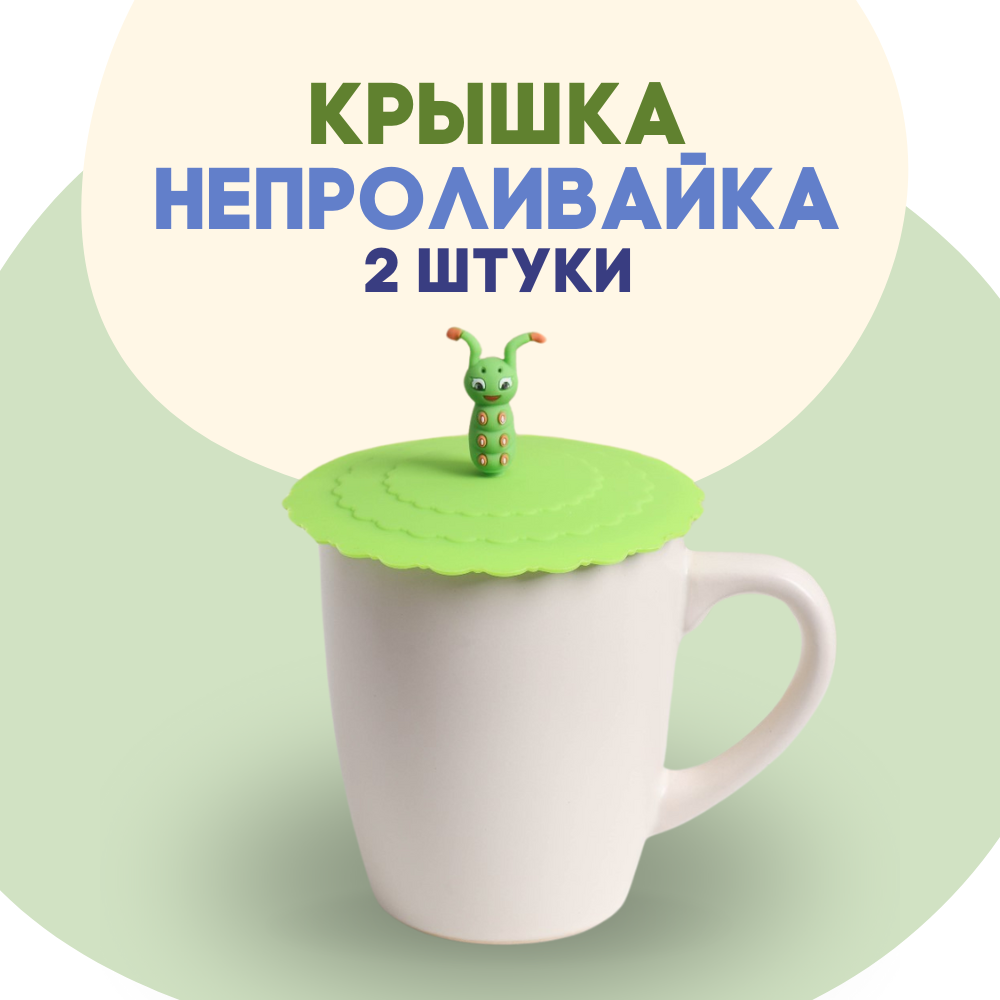 КРЫШКА
НЕПРОЛИВАЙКА
2 ШТУКИ